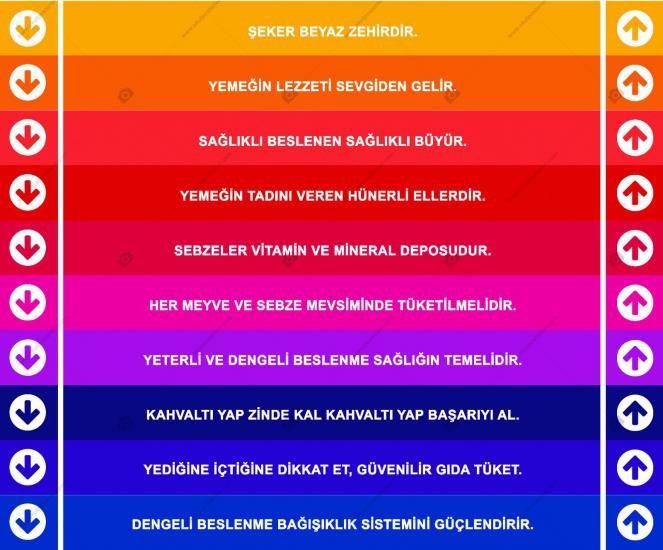 ŞEKER BEYAZ ZEHİRDİR.

YEMEĞİN LEZZETİ SEVGİDEN GELİR.

SAĞLIKLI BESLENEN SAĞLIKLI BÜYÜR.

YEMEĞİN TADINI VEREN HÜNERLİ ELLERDİR.

SEBZELER VİTAMİN VE MİNERAL DEPOSUDUR.

HER MEYVE VE SEBZE MEVSİMİNDE TÜKETİLMELİDİR.

YETERLİ VE DENGELİ BESLENME SAĞLIĞIN TEMELİDİR.

KAHVALTI YAP ZİNDE KAL KAHVALTI YAP BAŞARIYI AL.

YEDİĞİNE İÇTİĞİNE DİKKAT ET, GÜVENİLİR GIDA TÜKET.

DENGELİ BESLENME BAĞIŞIKLIK SİSTEMİNİ GÜÇLENDİRİR.